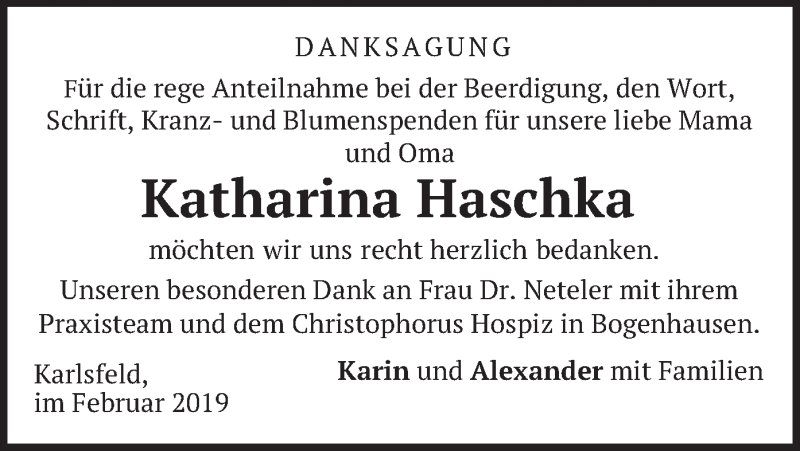 DANKSAGUNG

Für die rege Anteilnahme bei der Beerdigung, den Wort, Schrift, Kranz- und Blumenspenden für unsere liebe Mama und Oma

Katharina Haschka

möchten wir uns recht herzlich bedanken.

Unseren besonderen Dank an Frau Dr. Neteler mit ihrem Praxisteam und dem Christophorus Hospiz in Bogenhausen.

Karlsfeld,
im Februar 2019

Karin und Alexander mit Familien